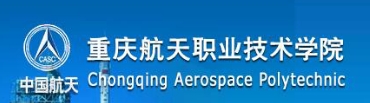 CASC
中国航天
重庆航天职业技术学院
Chongqing Aerospace Polytechnic